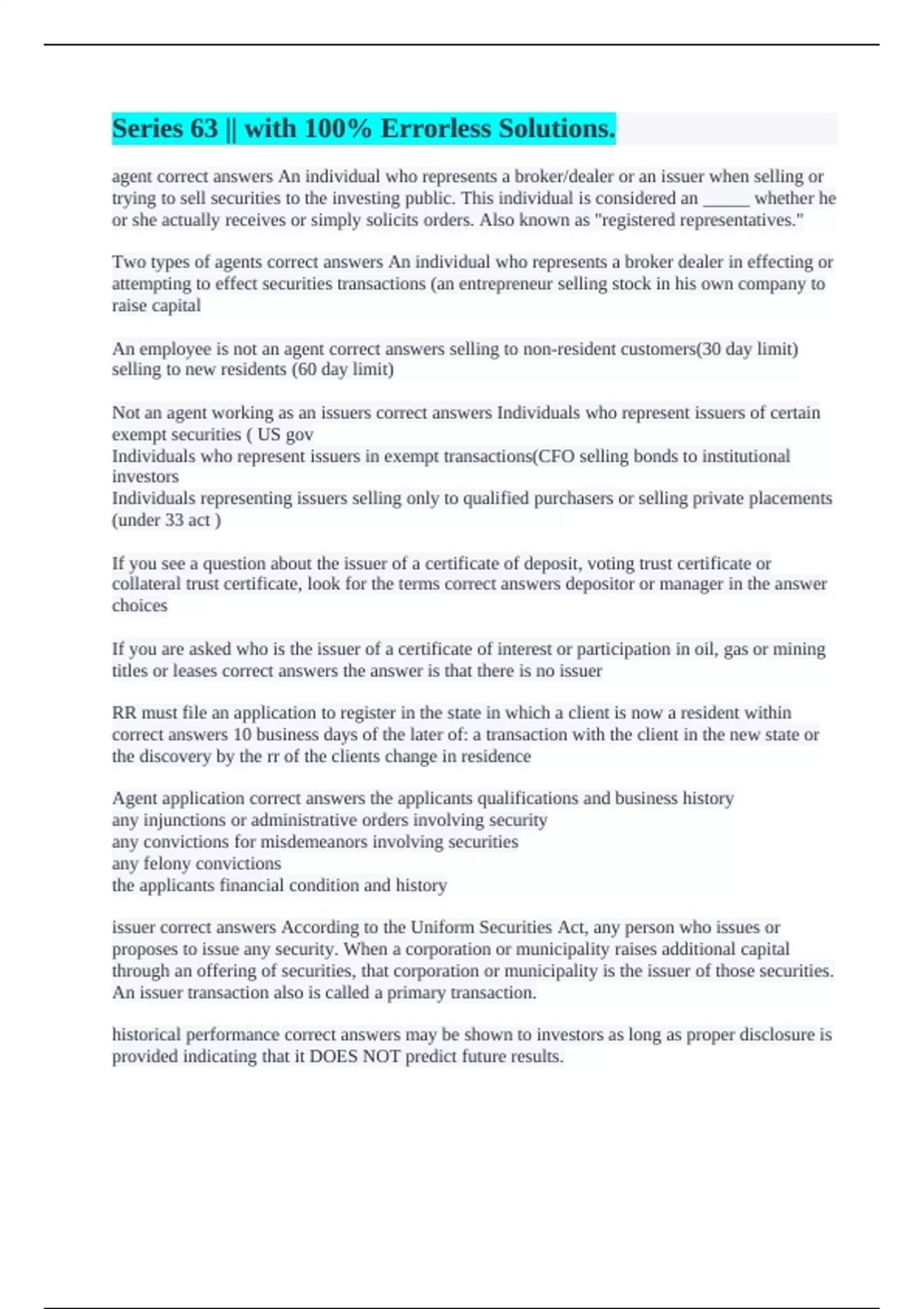 Series 63 || with 100% Errorless Solutions.

agent correct answers An individual who represents a broker/dealer or an issuer when selling or trying to sell securities to the investing public. This individual is considered an _____ whether he or she actually receives or simply solicits orders. Also known as "registered representatives."

Two types of agents correct answers An individual who represents a broker dealer in effecting or attempting to effect securities transactions (an entrepreneur selling stock in his own company to raise capital

An employee is not an agent correct answers selling to non-resident customers(30 day limit) selling to new residents (60 day limit)

Not an agent working as an issuers correct answers Individuals who represent issuers of certain exempt securities ( US gov
Individuals who represent issuers in exempt transactions(CFO selling bonds to institutional investors
Individuals representing issuers selling only to qualified purchasers or selling private placements (under 33 act )

If you see a question about the issuer of a certificate of deposit, voting trust certificate or collateral trust certificate, look for the terms correct answers depositor or manager in the answer choices

If you are asked who is the issuer of a certificate of interest or participation in oil, gas or mining titles or leases correct answers the answer is that there is no issuer

RR must file an application to register in the state in which a client is now a resident within correct answers 10 business days of the later of: a transaction with the client in the new state or the discovery by the rr of the clients change in residence

Agent application correct answers the applicants qualifications and business history
any injunctions or administrative orders involving security
any convictions for misdemeanors involving securities
any felony convictions
the applicants financial condition and history

issuer correct answers According to the Uniform Securities Act, any person who issues or proposes to issue any security. When a corporation or municipality raises additional capital through an offering of securities, that corporation or municipality is the issuer of those securities. An issuer transaction also is called a primary transaction.

historical performance correct answers may be shown to investors as long as proper disclosure is provided indicating that it DOES NOT predict future results.